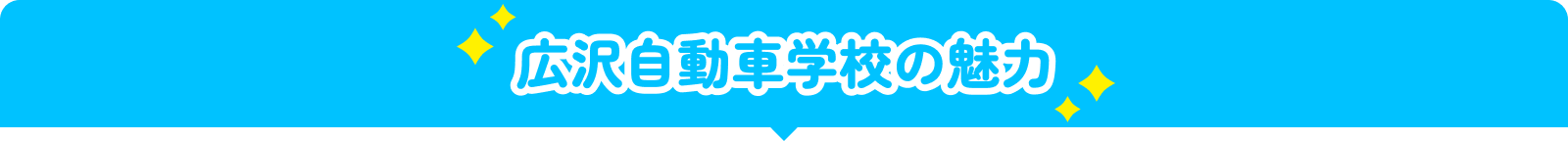 広沢自動車学校の魅力